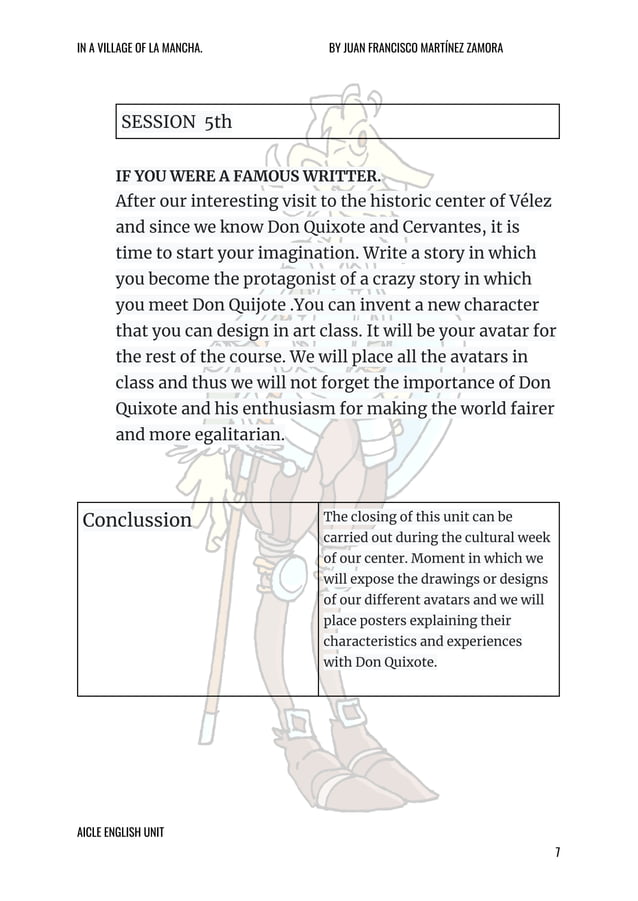 IN A VILLAGE OF LA MANCHA. BY JUAN FRANCISCO MARTÍNEZ ZAMORA

SESSION 5th

IF YOU WERE A FAMOUS WRITTER.
After our interesting visit to the historic center of Vélez and since we know Don Quixote and Cervantes, it is time to start your imagination. Write a story in which you become the protagonist of a crazy story in which you meet Don Quijote .You can invent a new character that you can design in art class. It will be your avatar for the rest of the course. We will place all the avatars in class and thus we will not forget the importance of Don Quixote and his enthusiasm for making the world fairer and more egalitarian.

| Conclussion | The closing of this unit can be carried out during the cultural week of our center. Moment in which we will expose the drawings or designs of our different avatars and we will place posters explaining their characteristics and experiences with Don Quixote. |
|---|---|

AICLE ENGLISH UNIT

7